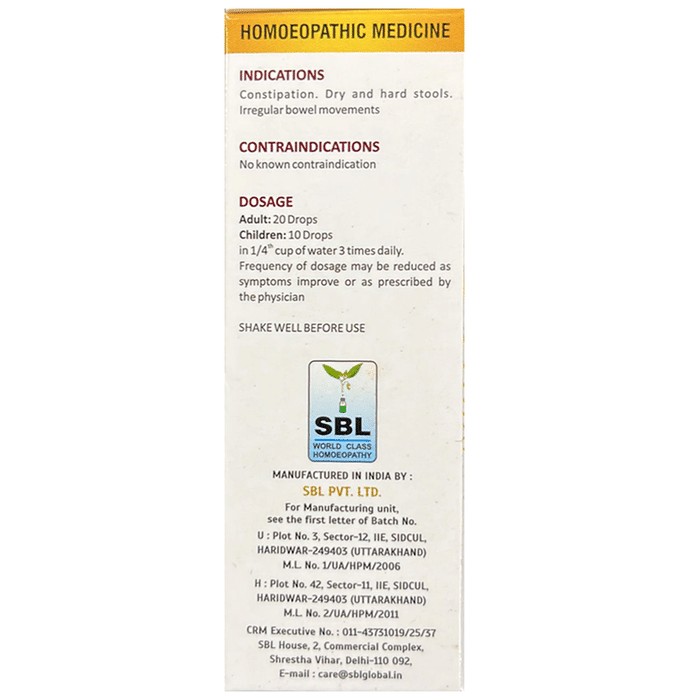 HOMOEOPATHIC MEDICINE

INDICATIONS

Constipation. Dry and hard stools. Irregular bowel movements

CONTRAINDICATIONS

No known contraindication

DOSAGE

Adult: 20 Drops
Children: 10 Drops
in 1/4$^{th}$ cup of water 3 times daily.
Frequency of dosage may be reduced as symptoms improve or as prescribed by the physician

SHAKE WELL BEFORE USE

SBL
WORLD CLASS
HOMOEOPATHY

MANUFACTURED IN INDIA BY :
SBL PVT. LTD.
For Manufacturing unit,
see the first letter of Batch No.
U : Plot No. 3, Sector-12, IIE, SIDCUL,
HARIDWAR-249403 (UTTARAKHAND)
M.L. No. 1/UA/HPM/2006
H : Plot No. 42, Sector-11, IIE, SIDCUL,
HARIDWAR-249403 (UTTARAKHAND)
M.L. No. 2/UA/HPM/2011
CRM Executive No. : 011-43731019/25/37
SBL House, 2, Commercial Complex,
Shrestha Vihar, Delhi-110 092,
E-mail : care@sblglobal.in